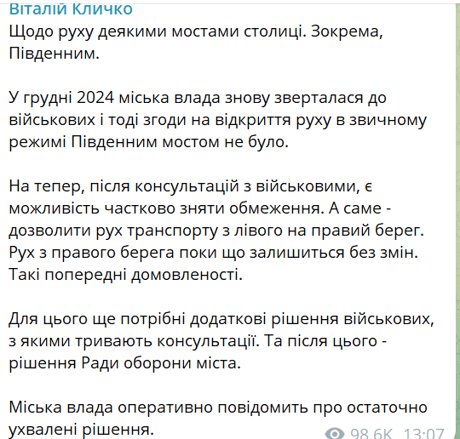 Віталій Кличко
Щодо руху деякими мостами столиці. Зокрема, Південним.

У грудні 2024 міська влада знову зверталася до військових і тоді згоди на відкриття руху в звичному режимі Південним мостом не було.

На тепер, після консультацій з військовими, є можливість частково зняти обмеження. А саме - дозволити рух транспорту з лівого на правий берег. Рух з правого берега поки що залишиться без змін. Такі попередні домовленості.

Для цього ще потрібні додаткові рішення військових, з якими тривають консультації. Та після цього - рішення Ради оборони міста.

Міська влада оперативно повідомить про остаточно ухвалені рішення.

98.6K 13:07